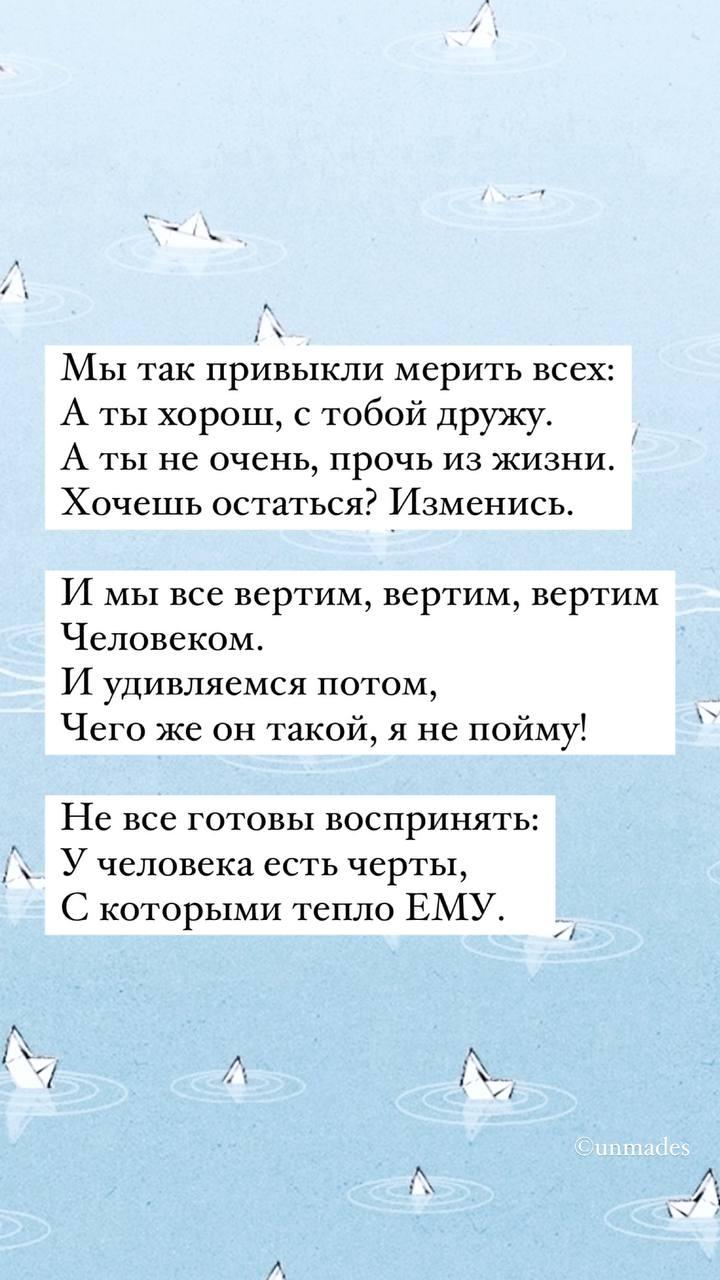 Мы так привыкли мерить всех:
А ты хорош, с тобой дружу.
А ты не очень, прочь из жизни.
Хочешь остаться? Изменись.

И мы все вертим, вертим, вертим
Человеком.
И удивляемся потом,
Чего же он такой, я не пойму!

Не все готовы воспринять:
У человека есть черты,
С которыми тепло ЕМУ.

©unmades